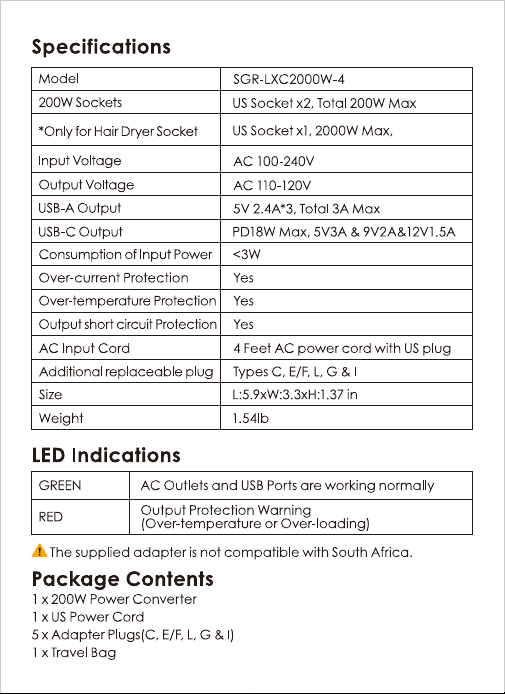 Specifications

| Model | SGR-LXC2000W-4 |
|---|---|
| 200W Sockets | US Socket x2, Total 200W Max |
| *Only for Hair Dryer Socket | US Socket x1, 2000W Max, |
| Input Voltage | AC 100-240V |
| Output Voltage | AC 110-120V |
| USB-A Output | 5V 2.4A*3, Total 3A Max |
| USB-C Output | PD18W Max, 5V3A & 9V2A&12V1.5A |
| Consumption of Input Power | <3W |
| Over-current Protection | Yes |
| Over-temperature Protection | Yes |
| Output short circuit Protection | Yes |
| AC Input Cord | 4 Feet AC power cord with US plug |
| Additional replaceable plug | Types C, E/F, L, G & I |
| Size | L:5.9xW:3.3xH:1.37 in |
| Weight | 1.54lb |

LED Indications

| GREEN | AC Outlets and USB Ports are working normally |
|---|---|
| RED | Output Protection Warning (Over-temperature or Over-loading) |

The supplied adapter is not compatible with South Africa.

Package Contents
1 x 200W Power Converter
1 x US Power Cord
5 x Adapter Plugs(C, E/F, L, G & I)
1 x Travel Bag